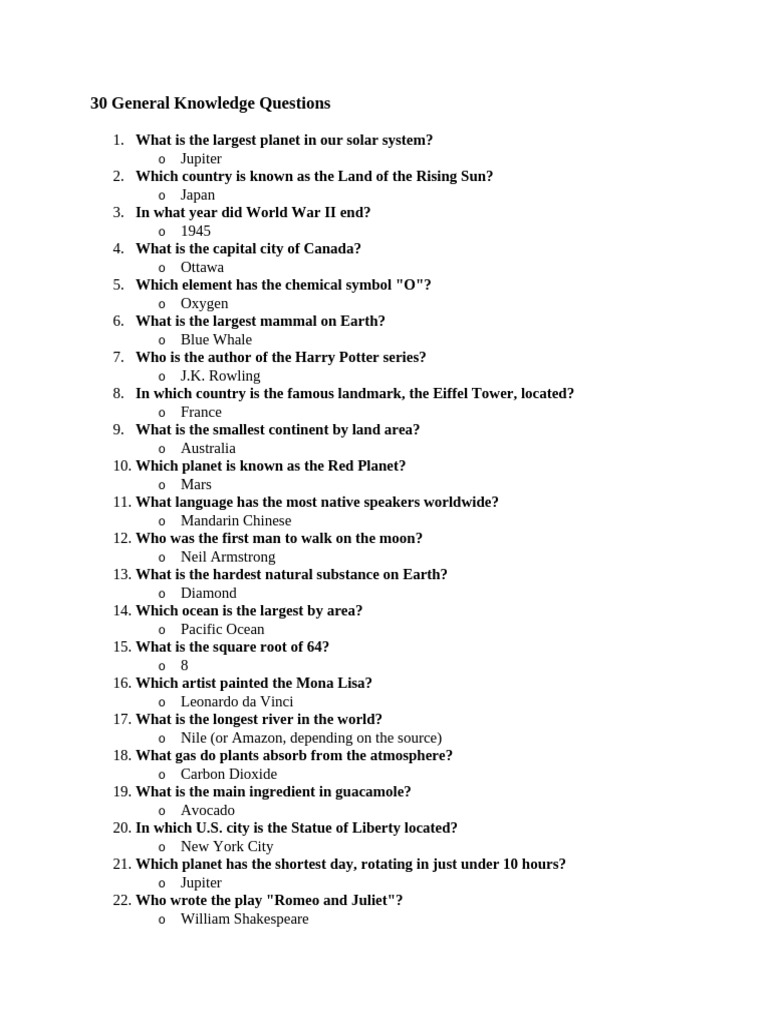 30 General Knowledge Questions

1. What is the largest planet in our solar system?
   o Jupiter
2. Which country is known as the Land of the Rising Sun?
   o Japan
3. In what year did World War II end?
   o 1945
4. What is the capital city of Canada?
   o Ottawa
5. Which element has the chemical symbol "O"?
   o Oxygen
6. What is the largest mammal on Earth?
   o Blue Whale
7. Who is the author of the Harry Potter series?
   o J.K. Rowling
8. In which country is the famous landmark, the Eiffel Tower, located?
   o France
9. What is the smallest continent by land area?
   o Australia
10. Which planet is known as the Red Planet?
   o Mars
11. What language has the most native speakers worldwide?
   o Mandarin Chinese
12. Who was the first man to walk on the moon?
   o Neil Armstrong
13. What is the hardest natural substance on Earth?
   o Diamond
14. Which ocean is the largest by area?
   o Pacific Ocean
15. What is the square root of 64?
   o 8
16. Which artist painted the Mona Lisa?
   o Leonardo da Vinci
17. What is the longest river in the world?
   o Nile (or Amazon, depending on the source)
18. What gas do plants absorb from the atmosphere?
   o Carbon Dioxide
19. What is the main ingredient in guacamole?
   o Avocado
20. In which U.S. city is the Statue of Liberty located?
   o New York City
21. Which planet has the shortest day, rotating in just under 10 hours?
   o Jupiter
22. Who wrote the play "Romeo and Juliet"?
   o William Shakespeare